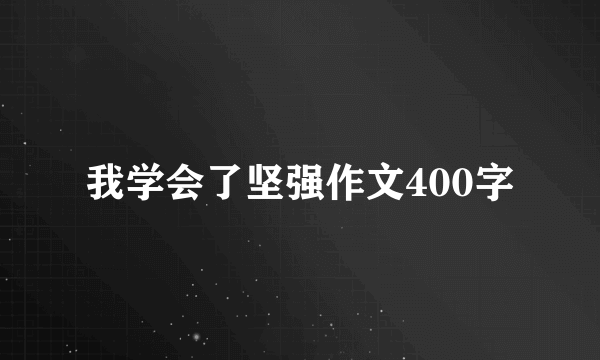 我学会了坚强作文400字